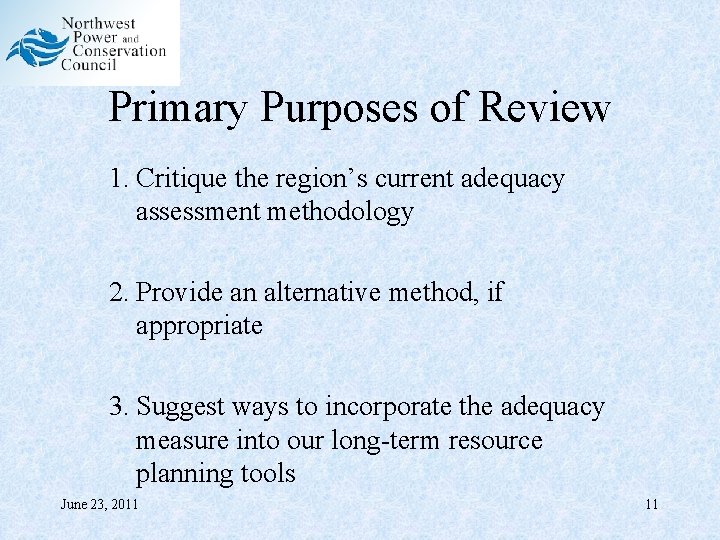 Northwest
Power and
Conservation
Council

Primary Purposes of Review

1. Critique the region's current adequacy assessment methodology

2. Provide an alternative method, if appropriate

3. Suggest ways to incorporate the adequacy measure into our long-term resource planning tools

June 23, 2011

11